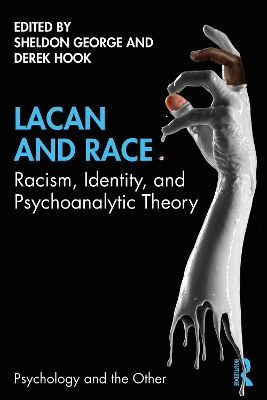 EDITED BY
SHELDON GEORGE AND
DEREK HOOK

LACAN AND RACE

Racism, Identity, and Psychoanalytic Theory

Psychology and the Other

ROUTLEDGE